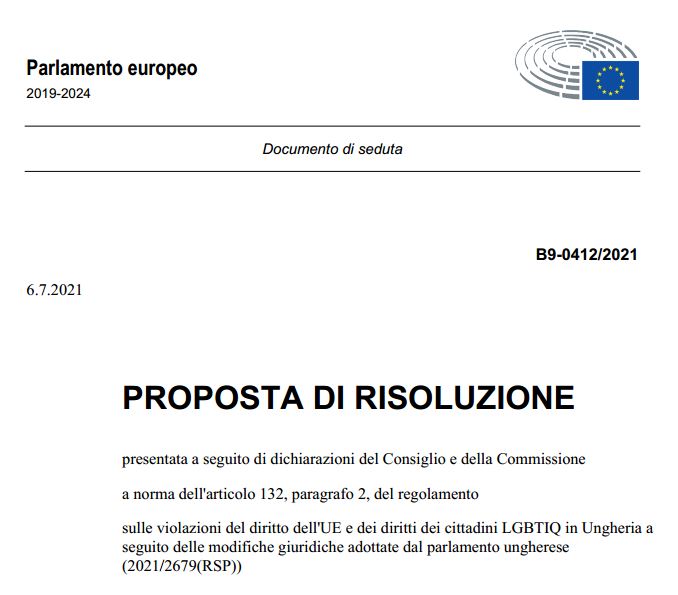 Parlamento europeo
2019-2024

Documento di seduta

B9-0412/2021

6.7.2021

PROPOSTA DI RISOLUZIONE

presentata a seguito di dichiarazioni del Consiglio e della Commissione

a norma dell'articolo 132, paragrafo 2, del regolamento

sulle violazioni del diritto dell'UE e dei diritti dei cittadini LGBTIQ in Ungheria a seguito delle modifiche giuridiche adottate dal parlamento ungherese (2021/2679(RSP))